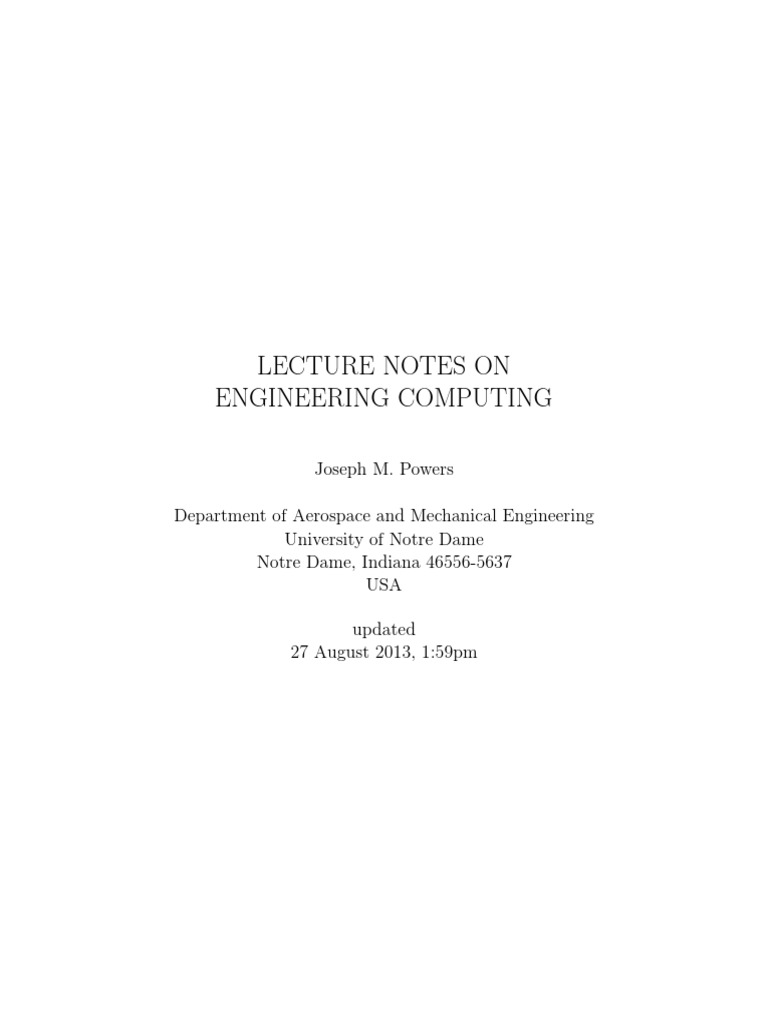 LECTURE NOTES ON
ENGINEERING COMPUTING

Joseph M. Powers

Department of Aerospace and Mechanical Engineering
University of Notre Dame
Notre Dame, Indiana 46556-5637
USA

updated
27 August 2013, 1:59pm